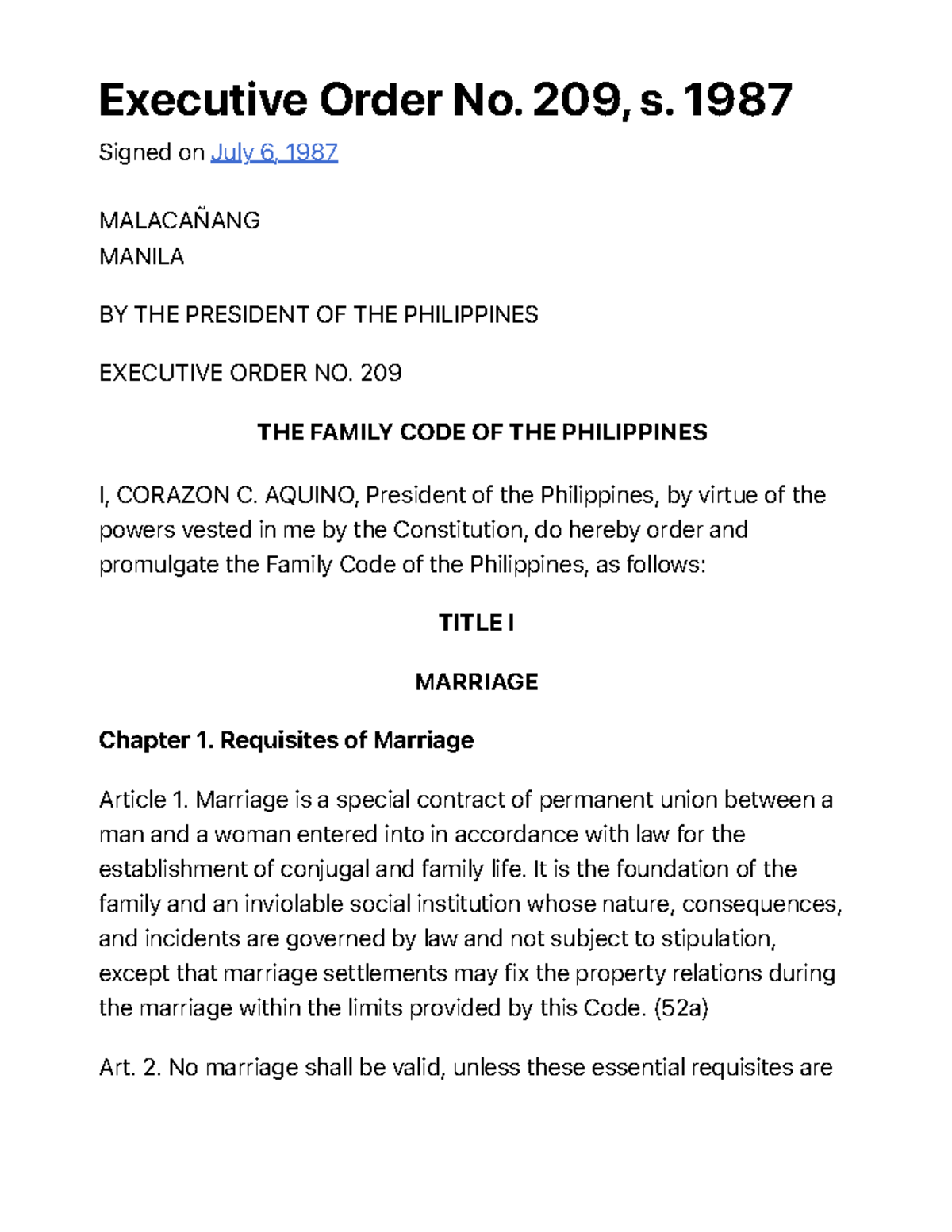 Executive Order No. 209, s. 1987

Signed on July 6, 1987

MALACAÑANG
MANILA

BY THE PRESIDENT OF THE PHILIPPINES

EXECUTIVE ORDER NO. 209

THE FAMILY CODE OF THE PHILIPPINES

I, CORAZON C. AQUINO, President of the Philippines, by virtue of the powers vested in me by the Constitution, do hereby order and promulgate the Family Code of the Philippines, as follows:

TITLE I

MARRIAGE

Chapter 1. Requisites of Marriage

Article 1. Marriage is a special contract of permanent union between a man and a woman entered into in accordance with law for the establishment of conjugal and family life. It is the foundation of the family and an inviolable social institution whose nature, consequences, and incidents are governed by law and not subject to stipulation, except that marriage settlements may fix the property relations during the marriage within the limits provided by this Code. (52a)

Art. 2. No marriage shall be valid, unless these essential requisites are